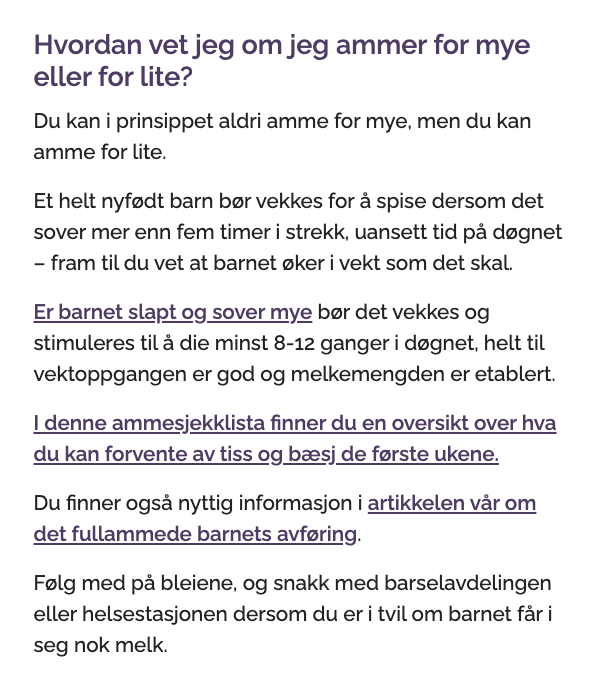 Hvordan vet jeg om jeg ammer for mye eller for lite?

Du kan i prinsippet aldri amme for mye, men du kan amme for lite.

Et helt nyfødt barn bør vekkes for å spise dersom det sover mer enn fem timer i strekk, uansett tid på døgnet – fram til du vet at barnet øker i vekt som det skal.

Er barnet slapt og sover mye bør det vekkes og stimuleres til å die minst 8-12 ganger i døgnet, helt til vektoppgangen er god og melkemengden er etablert.

I denne ammesjekklista finner du en oversikt over hva du kan forvente av tiss og bæsj de første ukene.

Du finner også nyttig informasjon i artikkelen vår om det fullammede barnets avføring.

Følg med på bleiene, og snakk med barselavdelingen eller helsestasjonen dersom du er i tvil om barnet får i seg nok melk.